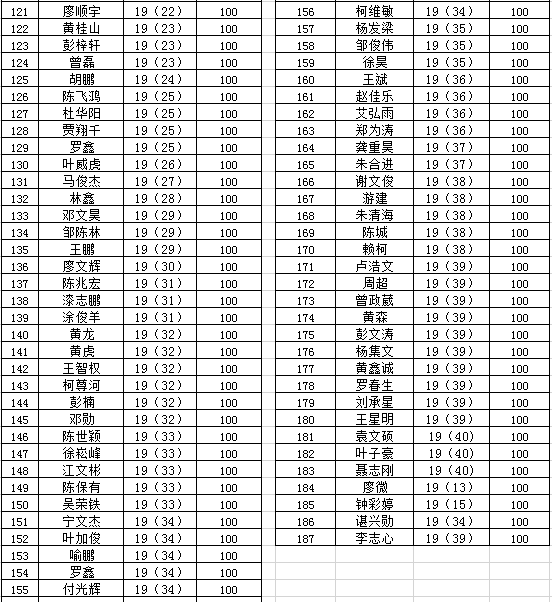 | 121 | 廖顺宇 | 19（22） | 100 |
|---|---|---|---|
| 122 | 黄桂山 | 19（23） | 100 |
| 123 | 彭梓轩 | 19（23） | 100 |
| 124 | 曾磊 | 19（23） | 100 |
| 125 | 胡鹏 | 19（24） | 100 |
| 126 | 陈飞鸿 | 19（25） | 100 |
| 127 | 杜华阳 | 19（25） | 100 |
| 128 | 贾翔千 | 19（25） | 100 |
| 129 | 罗鑫 | 19（25） | 100 |
| 130 | 叶威虎 | 19（26） | 100 |
| 131 | 马俊杰 | 19（27） | 100 |
| 132 | 林鑫 | 19（28） | 100 |
| 133 | 邓文昊 | 19（29） | 100 |
| 134 | 邹陈林 | 19（29） | 100 |
| 135 | 王鹏 | 19（29） | 100 |
| 136 | 廖文辉 | 19（30） | 100 |
| 137 | 陈兆宏 | 19（31） | 100 |
| 138 | 漆志鹏 | 19（31） | 100 |
| 139 | 涂俊羊 | 19（31） | 100 |
| 140 | 黄龙 | 19（32） | 100 |
| 141 | 黄虎 | 19（32） | 100 |
| 142 | 王智权 | 19（32） | 100 |
| 143 | 柯尊河 | 19（32） | 100 |
| 144 | 彭楠 | 19（32） | 100 |
| 145 | 邓勋 | 19（32） | 100 |
| 146 | 陈世颖 | 19（33） | 100 |
| 147 | 徐崧峰 | 19（33） | 100 |
| 148 | 江文彬 | 19（33） | 100 |
| 149 | 陈保有 | 19（33） | 100 |
| 150 | 吴荣铁 | 19（33） | 100 |
| 151 | 宁文杰 | 19（34） | 100 |
| 152 | 叶加俊 | 19（34） | 100 |
| 153 | 喻鹏 | 19（34） | 100 |
| 154 | 罗鑫 | 19（34） | 100 |
| 155 | 付光辉 | 19（34） | 100 |

| 156 | 柯维敏 | 19（34） | 100 |
|---|---|---|---|
| 157 | 杨发梁 | 19（35） | 100 |
| 158 | 邹俊伟 | 19（35） | 100 |
| 159 | 徐昊 | 19（35） | 100 |
| 160 | 王斌 | 19（36） | 100 |
| 161 | 赵佳乐 | 19（36） | 100 |
| 162 | 艾弘雨 | 19（36） | 100 |
| 163 | 郑为涛 | 19（36） | 100 |
| 164 | 龚重昊 | 19（37） | 100 |
| 165 | 朱合进 | 19（37） | 100 |
| 166 | 谢文俊 | 19（38） | 100 |
| 167 | 游建 | 19（38） | 100 |
| 168 | 朱清海 | 19（38） | 100 |
| 169 | 陈城 | 19（38） | 100 |
| 170 | 赖柯 | 19（38） | 100 |
| 171 | 卢浩文 | 19（39） | 100 |
| 172 | 周超 | 19（39） | 100 |
| 173 | 曾政葳 | 19（39） | 100 |
| 174 | 黄森 | 19（39） | 100 |
| 175 | 彭文涛 | 19（39） | 100 |
| 176 | 杨集文 | 19（39） | 100 |
| 177 | 黄鑫诚 | 19（39） | 100 |
| 178 | 罗春生 | 19（39） | 100 |
| 179 | 刘承星 | 19（39） | 100 |
| 180 | 王星明 | 19（39） | 100 |
| 181 | 袁文硕 | 19（40） | 100 |
| 182 | 叶子豪 | 19（40） | 100 |
| 183 | 聂志刚 | 19（40） | 100 |
| 184 | 廖微 | 19（13） | 100 |
| 185 | 钟彩婷 | 19（15） | 100 |
| 186 | 谌兴勋 | 19（34） | 100 |
| 187 | 李志心 | 19（39） | 100 |